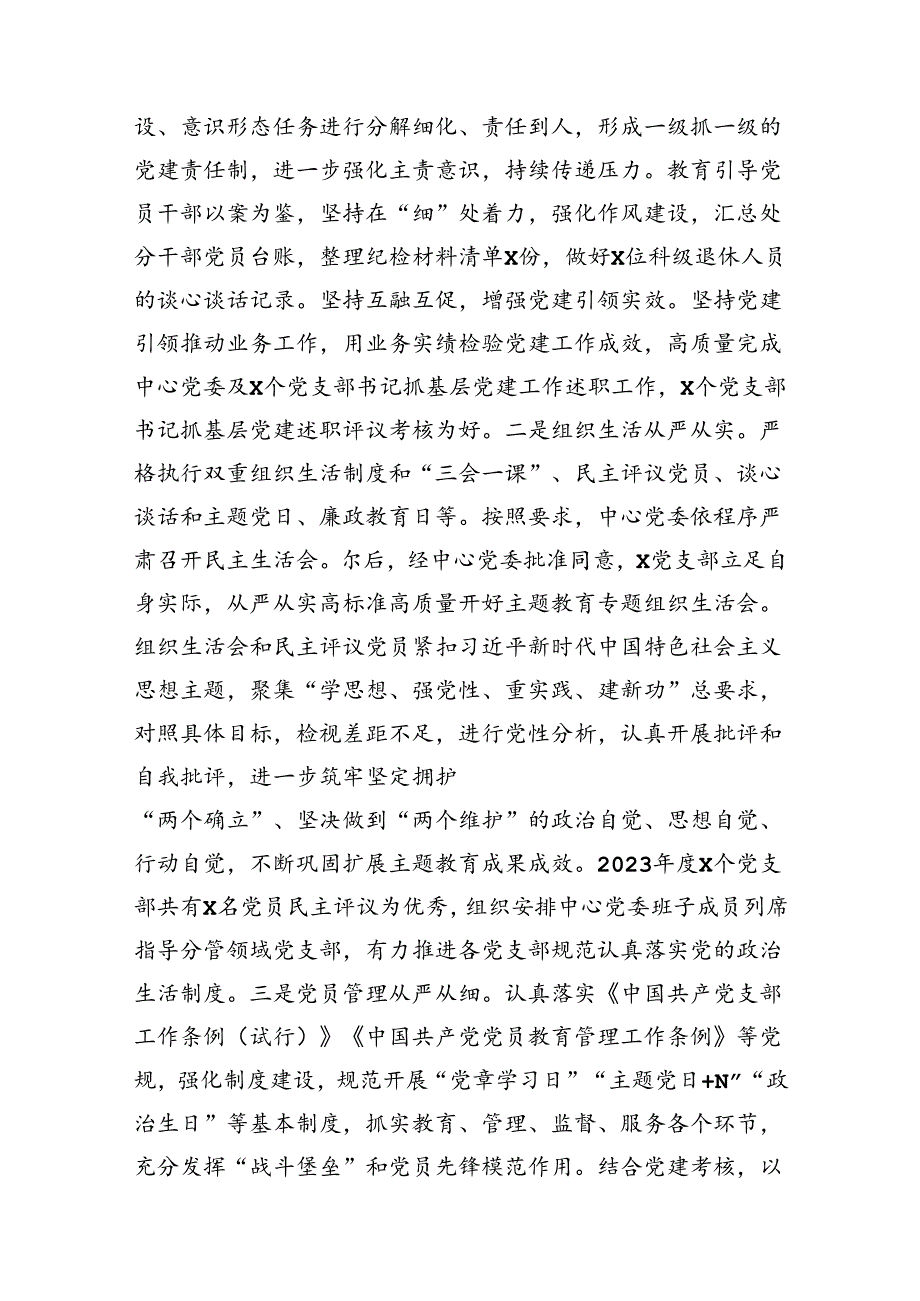 设、意识形态任务进行分解细化、责任到人，形成一级抓一级的党建责任制，进一步强化主责意识，持续传递压力。教育引导党员干部以案为鉴，坚持在“细”处着力，强化作风建设，汇总处分干部党员台账，整理纪检材料清单X份，做好X位科级退休人员的谈心谈话记录。坚持互融互促，增强党建引领实效。坚持党建引领推动业务工作，用业务实绩检验党建工作成效，高质量完成中心党委及X个党支部书记抓基层党建工作述职工作，X个党支部书记抓基层党建述职评议考核为好。二是组织生活从严从实。严格执行双重组织生活制度和“三会一课”、民主评议党员、谈心谈话和主题党日、廉政教育日等。按照要求，中心党委依程序严肃召开民主生活会。尔后，经中心党委批准同意，X党支部立足自身实际，从严从实高标准高质量开好主题教育专题组织生活会。组织生活会和民主评议党员紧扣习近平新时代中国特色社会主义思想主题，聚集“学思想、强党性、重实践、建新功”总要求，对照具体目标，检视差距不足，进行党性分析，认真开展批评和自我批评，进一步筑牢坚定拥护
“两个确立”、坚决做到“两个维护”的政治自觉、思想自觉、行动自觉，不断巩固扩展主题教育成果成效。2023年度X个党支部共有X名党员民主评议为优秀，组织安排中心党委班子成员列席指导分管领域党支部，有力推进各党支部规范认真落实党的政治生活制度。三是党员管理从严从细。认真落实《中国共产党支部工作条例（试行）》《中国共产党党员教育管理工作条例》等党规，强化制度建设，规范开展“党章学习日”“主题党日+N”“政治生日”等基本制度，抓实教育、管理、监督、服务各个环节，充分发挥“战斗堡垒”和党员先锋模范作用。结合党建考核，以